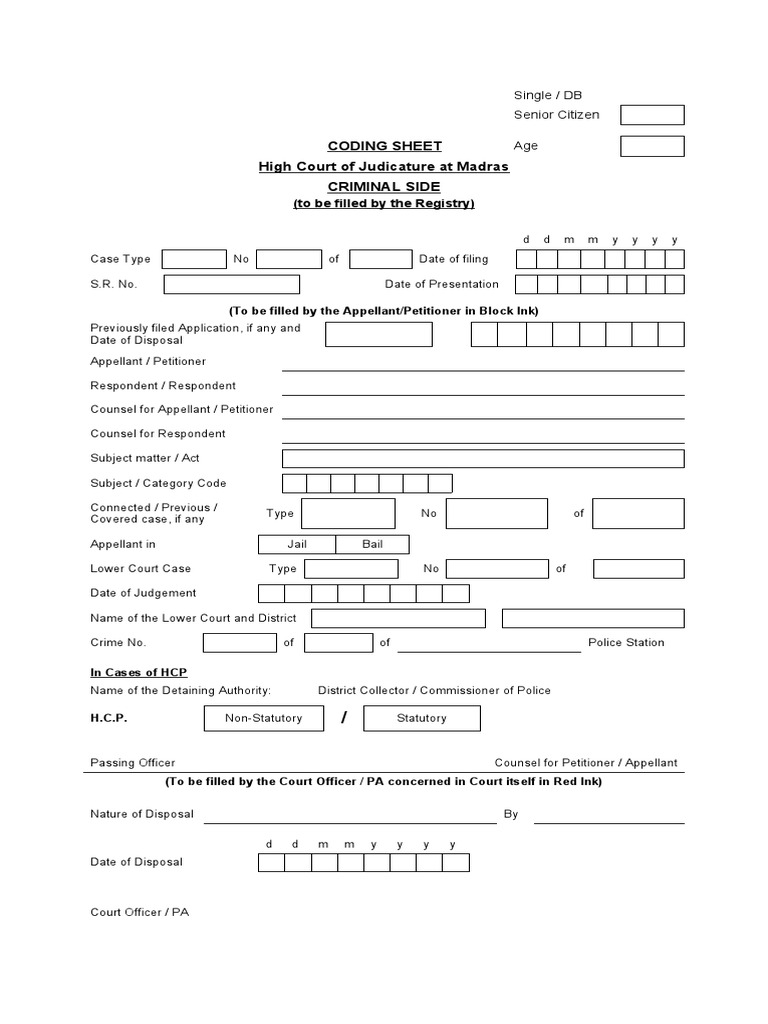 Single / DB
Senior Citizen
Age

CODING SHEET
High Court of Judicature at Madras
CRIMINAL SIDE
(to be filled by the Registry)

d d m m y y y y

Case Type No of Date of filing

S.R. No. Date of Presentation

(To be filled by the Appellant/Petitioner in Block Ink)

Previously filed Application, if any and Date of Disposal

Appellant / Petitioner

Respondent / Respondent

Counsel for Appellant / Petitioner

Counsel for Respondent

Subject matter / Act

Subject / Category Code

Connected / Previous / Covered case, if any Type No of

Appellant in Jail Bail

Lower Court Case Type No of

Date of Judgement

Name of the Lower Court and District

Crime No. of of Police Station

In Cases of HCP

Name of the Detaining Authority: District Collector / Commissioner of Police

H.C.P. Non-Statutory / Statutory

Passing Officer Counsel for Petitioner / Appellant

(To be filled by the Court Officer / PA concerned in Court itself in Red Ink)

Nature of Disposal By

d d m m y y y y

Date of Disposal

Court Officer / PA